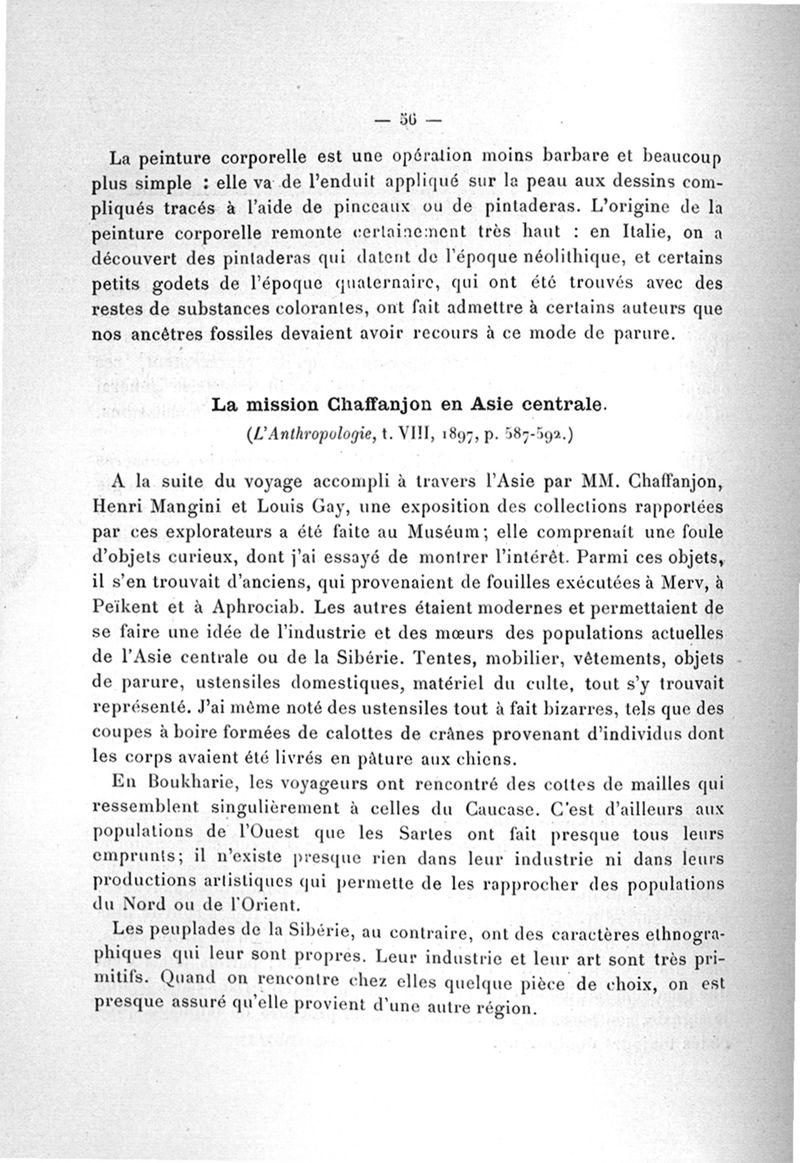 — 56 —

La peinture corporelle est une opération moins barbare et beaucoup plus simple : elle va de l'enduit appliqué sur la peau aux dessins compliqués tracés à l'aide de pinceaux ou de pintaderas. L'origine de la peinture corporelle remonte certainement très haut : en Italie, on a découvert des pintaderas qui datent de l'époque néolithique, et certains petits godets de l'époque quaternaire, qui ont été trouvés avec des restes de substances colorantes, ont fait admettre à certains auteurs que nos ancêtres fossiles devaient avoir recours à ce mode de parure.

La mission Chaffanjon en Asie centrale.
(L'Anthropologie, t. VIII, 1897, p. 587-592.)

A la suite du voyage accompli à travers l'Asie par MM. Chaffanjon, Henri Mangini et Louis Gay, une exposition des collections rapportées par ces explorateurs a été faite au Muséum; elle comprenait une foule d'objets curieux, dont j'ai essayé de montrer l'intérêt. Parmi ces objets, il s'en trouvait d'anciens, qui provenaient de fouilles exécutées à Merv, à Peïkent et à Aphrociab. Les autres étaient modernes et permettaient de se faire une idée de l'industrie et des mœurs des populations actuelles de l'Asie centrale ou de la Sibérie. Tentes, mobilier, vêtements, objets de parure, ustensiles domestiques, matériel du culte, tout s'y trouvait représenté. J'ai même noté des ustensiles tout à fait bizarres, tels que des coupes à boire formées de calottes de crânes provenant d'individus dont les corps avaient été livrés en pâture aux chiens.

En Boukharie, les voyageurs ont rencontré des cottes de mailles qui ressemblent singulièrement à celles du Caucase. C'est d'ailleurs aux populations de l'Ouest que les Sartes ont fait presque tous leurs emprunts; il n'existe presque rien dans leur industrie ni dans leurs productions artistiques qui permette de les rapprocher des populations du Nord ou de l'Orient.

Les peuplades de la Sibérie, au contraire, ont des caractères ethnographiques qui leur sont propres. Leur industrie et leur art sont très primitifs. Quand on rencontre chez elles quelque pièce de choix, on est presque assuré qu'elle provient d'une autre région.